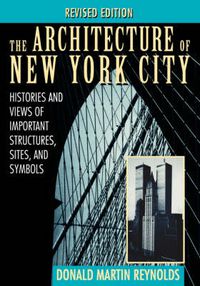 REVISED EDITION

THE ARCHITECTURE OF NEW YORK CITY

HISTORIES AND VIEWS OF IMPORTANT STRUCTURES, SITES, AND SYMBOLS

DONALD MARTIN REYNOLDS